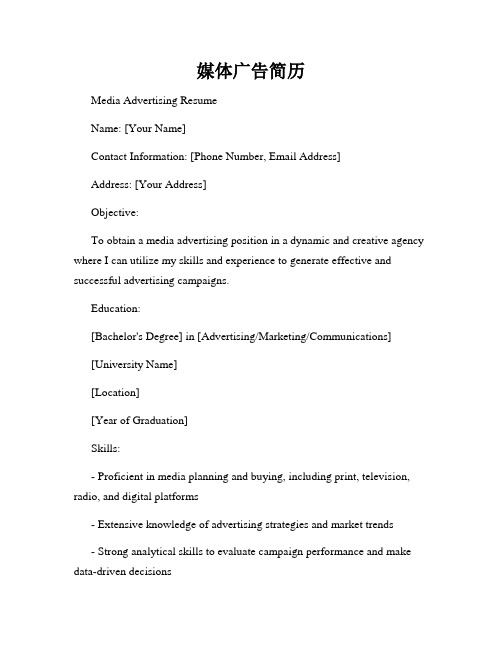 媒体广告简历

Media Advertising Resume

Name: [Your Name]

Contact Information: [Phone Number, Email Address]

Address: [Your Address]

Objective:

To obtain a media advertising position in a dynamic and creative agency where I can utilize my skills and experience to generate effective and successful advertising campaigns.

Education:

[Bachelor's Degree] in [Advertising/Marketing/Communications]

[University Name]

[Location]

[Year of Graduation]

Skills:

- Proficient in media planning and buying, including print, television, radio, and digital platforms

- Extensive knowledge of advertising strategies and market trends

- Strong analytical skills to evaluate campaign performance and make data-driven decisions